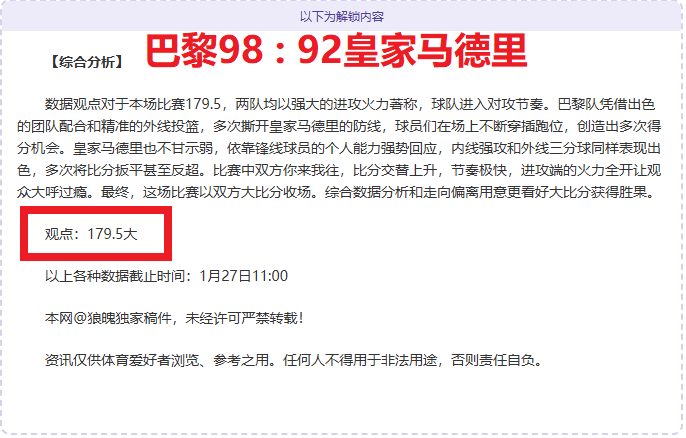 以下为解锁内容

【综合分析】 巴黎98：92皇家马德里

数据观点对于本场比赛179.5，两队均以强大的进攻火力著称，球队进入对攻节奏。巴黎队凭借出色的团队配合和精准的外线投篮，多次撕开皇家马德里的防线，球员们在场上不断穿插跑位，创造出多次得分机会。皇家马德里也不甘示弱，依靠锋线球员的个人能力强势回应，内线强攻和外线三分球同样表现出色，多次将比分扳平甚至反超。比赛中双方你来我往，比分交替上升，节奏极快，进攻端的火力全开让观众大呼过瘾。最终，这场比赛以双方大比分收场。综合数据分析和走向偏离用意更看好大比分获得胜果。

观点：179.5大

以上各种数据截止时间：1月27日11:00

本网@狼魄独家稿件，未经许可严禁转载！

资讯仅供体育爱好者浏览、参考之用。任何人不得用于非法用途，否则责任自负。